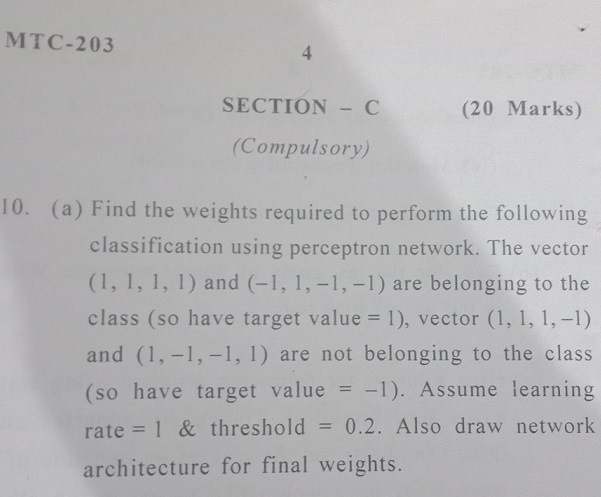 MTC-203

4

SECTION – C (20 Marks)

(Compulsory)

10. (a) Find the weights required to perform the following classification using perceptron network. The vector $(1, 1, 1, 1)$ and $(-1, 1, -1, -1)$ are belonging to the class (so have target value $= 1$), vector $(1, 1, 1, -1)$ and $(1, -1, -1, 1)$ are not belonging to the class (so have target value $= -1$). Assume learning rate $= 1$ & threshold $= 0.2$. Also draw network architecture for final weights.